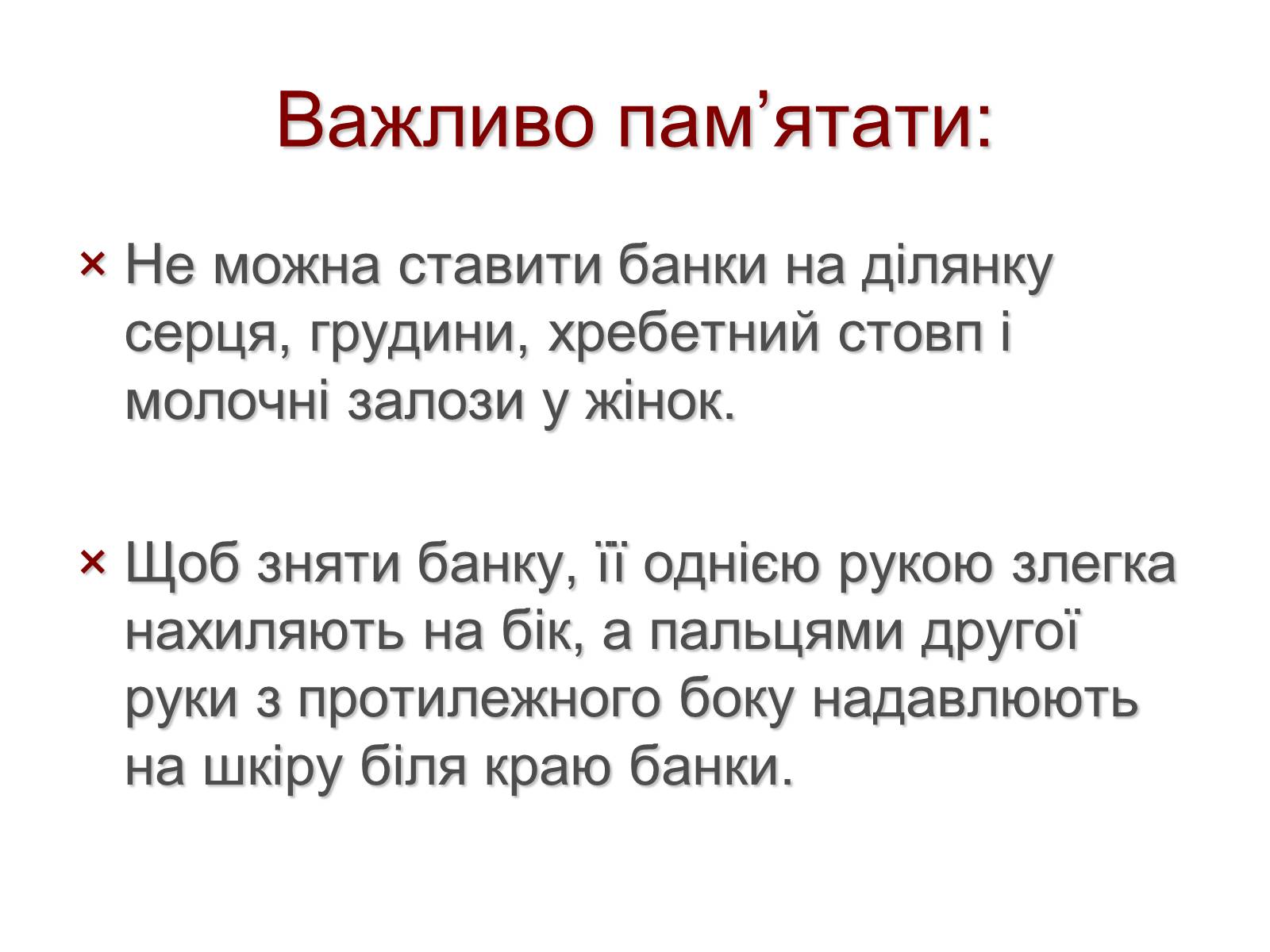 Важливо пам'ятати:

× Не можна ставити банки на ділянку серця, грудини, хребетний стовп і молочні залози у жінок.

× Щоб зняти банку, її однією рукою злегка нахиляють на бік, а пальцями другої руки з протилежного боку надавлюють на шкіру біля краю банки.